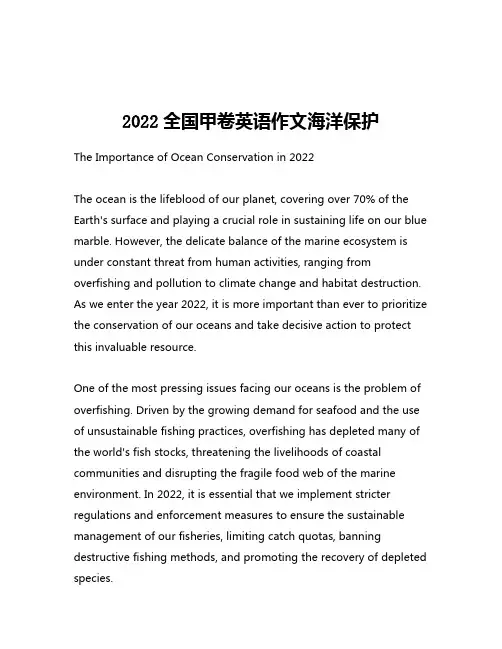 2022 全国甲卷英语作文海洋保护

The Importance of Ocean Conservation in 2022

The ocean is the lifeblood of our planet, covering over 70% of the Earth's surface and playing a crucial role in sustaining life on our blue marble. However, the delicate balance of the marine ecosystem is under constant threat from human activities, ranging from overfishing and pollution to climate change and habitat destruction. As we enter the year 2022, it is more important than ever to prioritize the conservation of our oceans and take decisive action to protect this invaluable resource.

One of the most pressing issues facing our oceans is the problem of overfishing. Driven by the growing demand for seafood and the use of unsustainable fishing practices, overfishing has depleted many of the world's fish stocks, threatening the livelihoods of coastal communities and disrupting the fragile food web of the marine environment. In 2022, it is essential that we implement stricter regulations and enforcement measures to ensure the sustainable management of our fisheries, limiting catch quotas, banning destructive fishing methods, and promoting the recovery of depleted species.